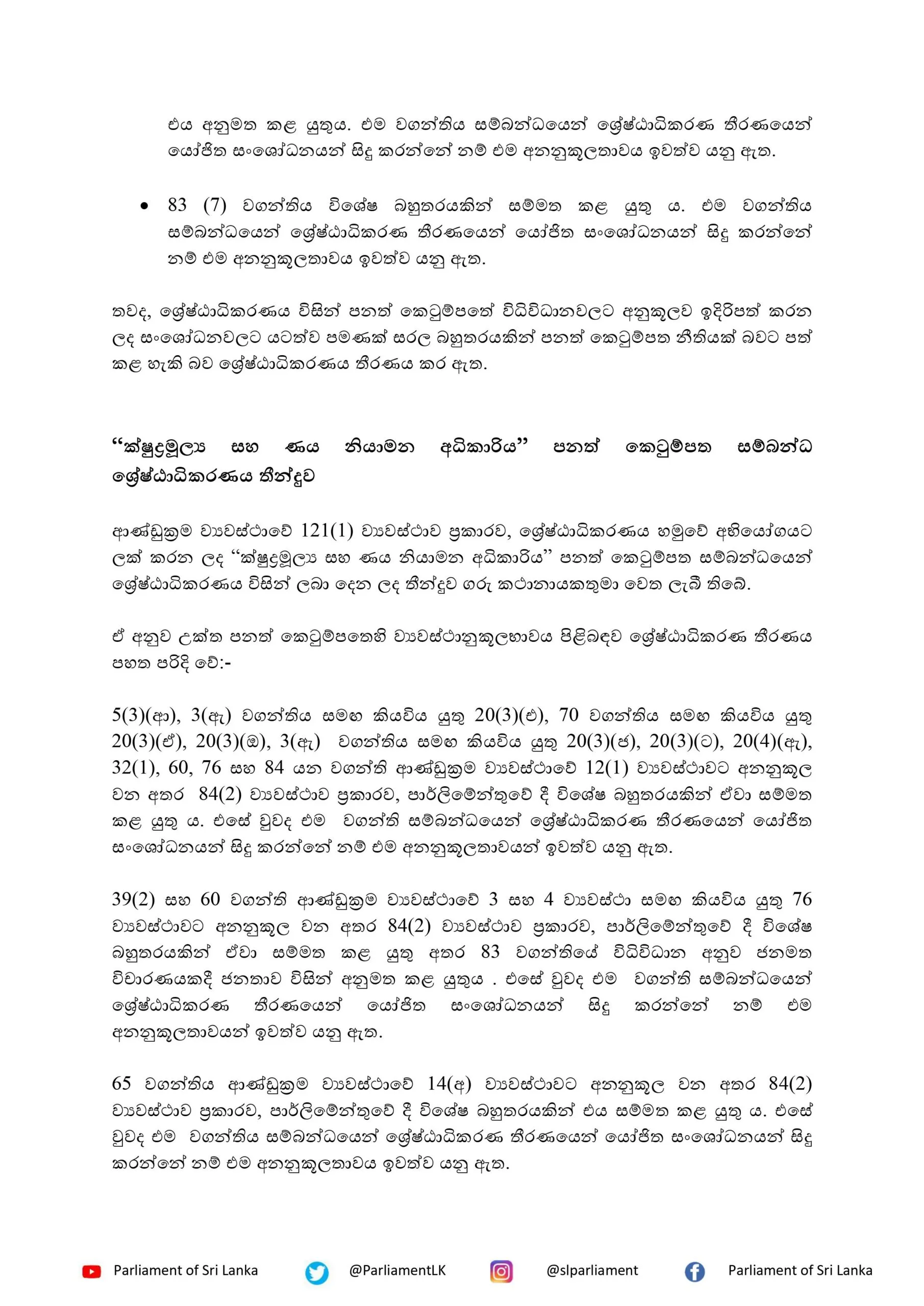 එය අනුමත කළ යුතුය. එම වගන්තිය සම්බන්ධයෙන් ශ්‍රේෂ්ඨාධිකරණ තීරණයෙන් යෝජිත සංශෝධනයන් සිදු කරන්නේ නම් එම අනනුකූලතාවය ඉවත්ව යනු ඇත.

• 83 (7) වගන්තිය විශේෂ බහුතරයකින් සම්මත කළ යුතු ය. එම වගන්තිය සම්බන්ධයෙන් ශ්‍රේෂ්ඨාධිකරණ තීරණයෙන් යෝජිත සංශෝධනයන් සිදු කරන්නේ නම් එම අනනුකූලතාවය ඉවත්ව යනු ඇත.

තවද, ශ්‍රේෂ්ඨාධිකරණය විසින් පනත් කෙටුම්පතේ විධිවිධානවලට අනුකූලව ඉදිරිපත් කරන ලද සංශෝධනවලට යටත්ව පමණක් සරල බහුතරයකින් පනත් කෙටුම්පත නීතියක් බවට පත් කළ හැකි බව ශ්‍රේෂ්ඨාධිකරණය තීරණය කර ඇත.

“ක්ෂුද්‍රමූල්‍ය සහ ණය නියාමන අධිකාරිය” පනත් කෙටුම්පත සම්බන්ධ ශ්‍රේෂ්ඨාධිකරණය තීන්දුව

ආණ්ඩුක්‍රම ව්‍යවස්ථාවේ 121(1) ව්‍යවස්ථාව ප්‍රකාරව, ශ්‍රේෂ්ඨාධිකරණය හමුවේ අභියෝගයට ලක් කරන ලද “ක්ෂුද්‍රමූල්‍ය සහ ණය නියාමන අධිකාරිය” පනත් කෙටුම්පත සම්බන්ධයෙන් ශ්‍රේෂ්ඨාධිකරණය විසින් ලබා දෙන ලද තීන්දුව ගරු කථානායකතුමා වෙත ලැබී තිබේ.

ඒ අනුව උක්ත පනත් කෙටුම්පතෙහි ව්‍යවස්ථානුකූලභාවය පිළිබඳව ශ්‍රේෂ්ඨාධිකරණ තීරණය පහත පරිදි වේ:-

5(3)(ආ), 3(ඇ) වගන්තිය සමඟ කියවිය යුතු 20(3)(එ), 70 වගන්තිය සමඟ කියවිය යුතු 20(3)(ඒ), 20(3)(ඔ), 3(ඇ) වගන්තිය සමඟ කියවිය යුතු 20(3)(ජ), 20(3)(ට), 20(4)(ඇ), 32(1), 60, 76 සහ 84 යන වගන්ති ආණ්ඩුක්‍රම ව්‍යවස්ථාවේ 12(1) ව්‍යවස්ථාවට අනනුකූල වන අතර 84(2) ව්‍යවස්ථාව ප්‍රකාරව, පාර්ලිමේන්තුවේ දී විශේෂ බහුතරයකින් ඒවා සම්මත කළ යුතු ය. එසේ වුවද එම වගන්ති සම්බන්ධයෙන් ශ්‍රේෂ්ඨාධිකරණ තීරණයෙන් යෝජිත සංශෝධනයන් සිදු කරන්නේ නම් එම අනනුකූලතාවයන් ඉවත්ව යනු ඇත.

39(2) සහ 60 වගන්ති ආණ්ඩුක්‍රම ව්‍යවස්ථාවේ 3 සහ 4 ව්‍යවස්ථා සමඟ කියවිය යුතු 76 ව්‍යවස්ථාවට අනනුකූල වන අතර 84(2) ව්‍යවස්ථාව ප්‍රකාරව, පාර්ලිමේන්තුවේ දී විශේෂ බහුතරයකින් ඒවා සම්මත කළ යුතු අතර 83 වගන්තියේ විධිවිධාන අනුව ජනමත විචාරණයකදී ජනතාව විසින් අනුමත කළ යුතුය . එසේ වුවද එම වගන්ති සම්බන්ධයෙන් ශ්‍රේෂ්ඨාධිකරණ තීරණයෙන් යෝජිත සංශෝධනයන් සිදු කරන්නේ නම් එම අනනුකූලතාවයන් ඉවත්ව යනු ඇත.

65 වගන්තිය ආණ්ඩුක්‍රම ව්‍යවස්ථාවේ 14(අ) ව්‍යවස්ථාවට අනනුකූල වන අතර 84(2) ව්‍යවස්ථාව ප්‍රකාරව, පාර්ලිමේන්තුවේ දී විශේෂ බහුතරයකින් එය සම්මත කළ යුතු ය. එසේ වුවද එම වගන්තිය සම්බන්ධයෙන් ශ්‍රේෂ්ඨාධිකරණ තීරණයෙන් යෝජිත සංශෝධනයන් සිදු කරන්නේ නම් එම අනනුකූලතාවය ඉවත්ව යනු ඇත.

Parliament of Sri Lanka @ParliamentLK @slparliament Parliament of Sri Lanka